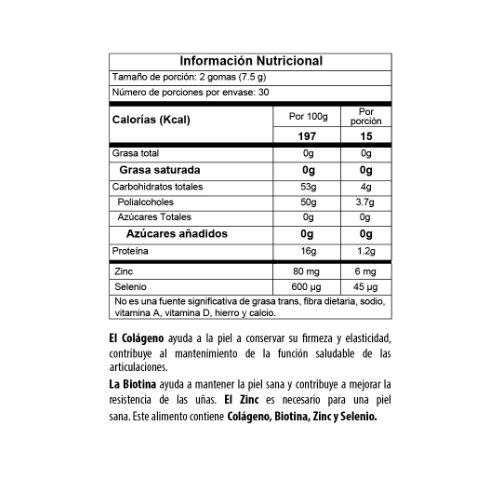 Información Nutricional

Tamaño de porción: 2 gomas (7.5 g)

Número de porciones por envase: 30

| Calorías (Kcal) | Por 100g | Por porción |
|---|---|---|
| | 197 | 15 |
| Grasa total | 0g | 0g |
| Grasa saturada | 0g | 0g |
| Carbohidratos totales | 53g | 4g |
| Polialcoholes | 50g | 3.7g |
| Azúcares Totales | 0g | 0g |
| Azúcares añadidos | 0g | 0g |
| Proteína | 16g | 1.2g |
| Zinc | 80 mg | 6 mg |
| Selenio | 600 µg | 45 µg |

No es una fuente significativa de grasa trans, fibra dietaria, sodio, vitamina A, vitamina D, hierro y calcio.

El Colágeno ayuda a la piel a conservar su firmeza y elasticidad, contribuye al mantenimiento de la función saludable de las articulaciones.

La Biotina ayuda a mantener la piel sana y contribuye a mejorar la resistencia de las uñas. El Zinc es necesario para una piel sana. Este alimento contiene Colágeno, Biotina, Zinc y Selenio.